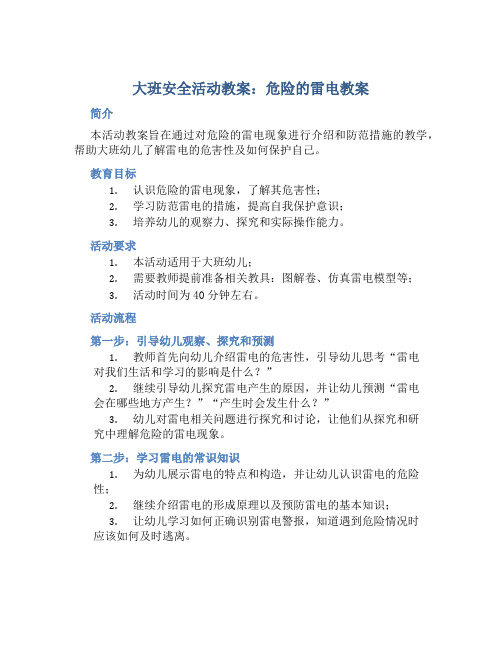 大班安全活动教案：危险的雷电教案

简介

本活动教案旨在通过对危险的雷电现象进行介绍和防范措施的教学，帮助大班幼儿了解雷电的危害性及如何保护自己。

教育目标

1. 认识危险的雷电现象，了解其危害性；
2. 学习防范雷电的措施，提高自我保护意识；
3. 培养幼儿的观察力、探究和实际操作能力。

活动要求

1. 本活动适用于大班幼儿；
2. 需要教师提前准备相关教具：图解卷、仿真雷电模型等；
3. 活动时间为 40 分钟左右。

活动流程

第一步：引导幼儿观察、探究和预测

1. 教师首先向幼儿介绍雷电的危害性，引导幼儿思考“雷电对我们生活和学习的影响是什么？”
2. 继续引导幼儿探究雷电产生的原因，并让幼儿预测“雷电会在哪些地方产生？”“产生时会发生什么？”
3. 幼儿对雷电相关问题进行探究和讨论，让他们从探究和研究中理解危险的雷电现象。

第二步：学习雷电的常识知识

1. 为幼儿展示雷电的特点和构造，并让幼儿认识雷电的危险性；
2. 继续介绍雷电的形成原理以及预防雷电的基本知识；
3. 让幼儿学习如何正确识别雷电警报，知道遇到危险情况时应该如何及时逃离。